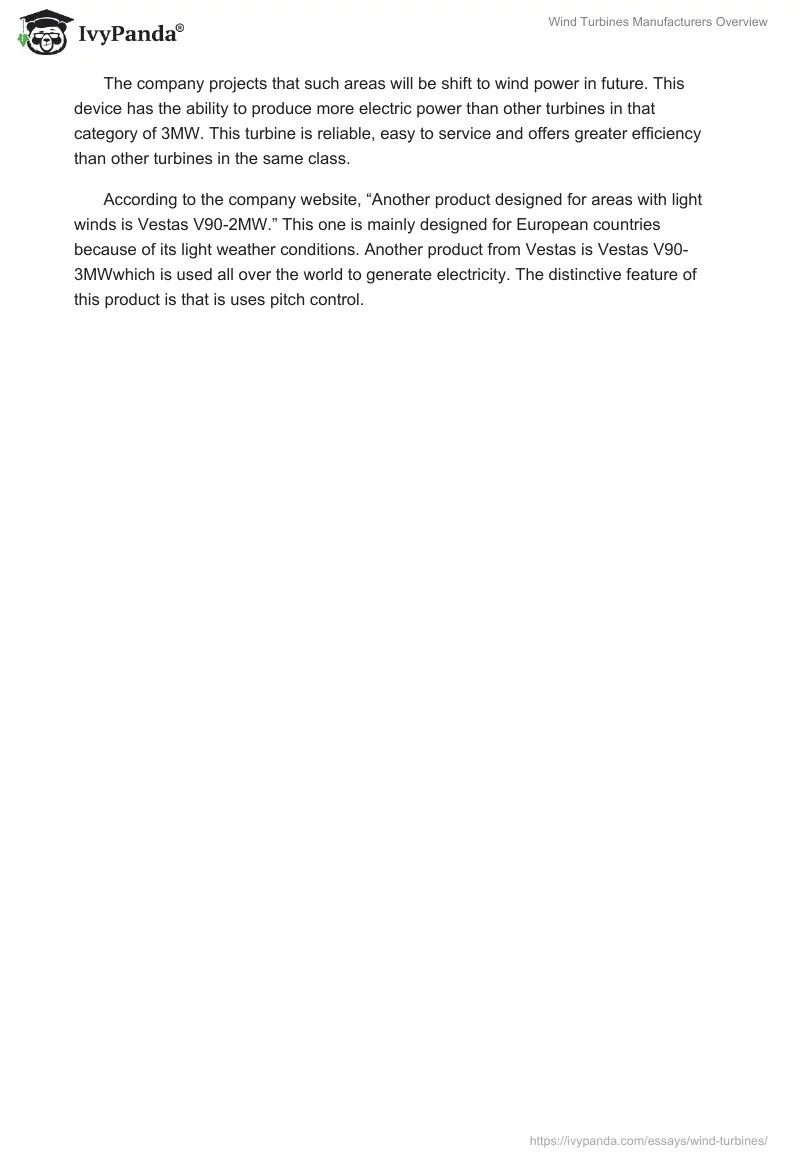 IvyPanda®

Wind Turbines Manufacturers Overview

The company projects that such areas will be shift to wind power in future. This device has the ability to produce more electric power than other turbines in that category of 3MW. This turbine is reliable, easy to service and offers greater efficiency than other turbines in the same class.

According to the company website, “Another product designed for areas with light winds is Vestas V90-2MW.” This one is mainly designed for European countries because of its light weather conditions. Another product from Vestas is Vestas V90-3MWwhich is used all over the world to generate electricity. The distinctive feature of this product is that is uses pitch control.

https://ivypanda.com/essays/wind-turbines/